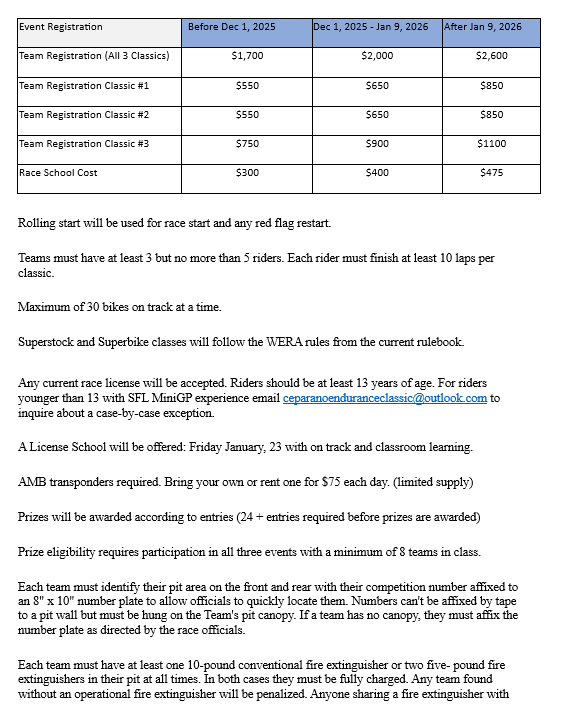 | Event Registration | Before Dec 1, 2025 | Dec 1, 2025 - Jan 9, 2026 | After Jan 9, 2026 |
|---|---|---|---|
| Team Registration (All 3 Classics) | \$1,700 | \$2,000 | \$2,600 |
| Team Registration Classic #1 | \$550 | \$650 | \$850 |
| Team Registration Classic #2 | \$550 | \$650 | \$850 |
| Team Registration Classic #3 | \$750 | \$900 | \$1100 |
| Race School Cost | \$300 | \$400 | \$475 |

Rolling start will be used for race start and any red flag restart.

Teams must have at least 3 but no more than 5 riders. Each rider must finish at least 10 laps per classic.

Maximum of 30 bikes on track at a time.

Superstock and Superbike classes will follow the WERA rules from the current rulebook.

Any current race license will be accepted. Riders should be at least 13 years of age. For riders younger than 13 with SFL MiniGP experience email ceparanoenduranceclassic@outlook.com to inquire about a case-by-case exception.

A License School will be offered: Friday January, 23 with on track and classroom learning.

AMB transponders required. Bring your own or rent one for \$75 each day. (limited supply)

Prizes will be awarded according to entries (24 + entries required before prizes are awarded)

Prize eligibility requires participation in all three events with a minimum of 8 teams in class.

Each team must identify their pit area on the front and rear with their competition number affixed to an 8" x 10" number plate to allow officials to quickly locate them. Numbers can't be affixed by tape to a pit wall but must be hung on the Team's pit canopy. If a team has no canopy, they must affix the number plate as directed by the race officials.

Each team must have at least one 10-pound conventional fire extinguisher or two five- pound fire extinguishers in their pit at all times. In both cases they must be fully charged. Any team found without an operational fire extinguisher will be penalized. Anyone sharing a fire extinguisher with